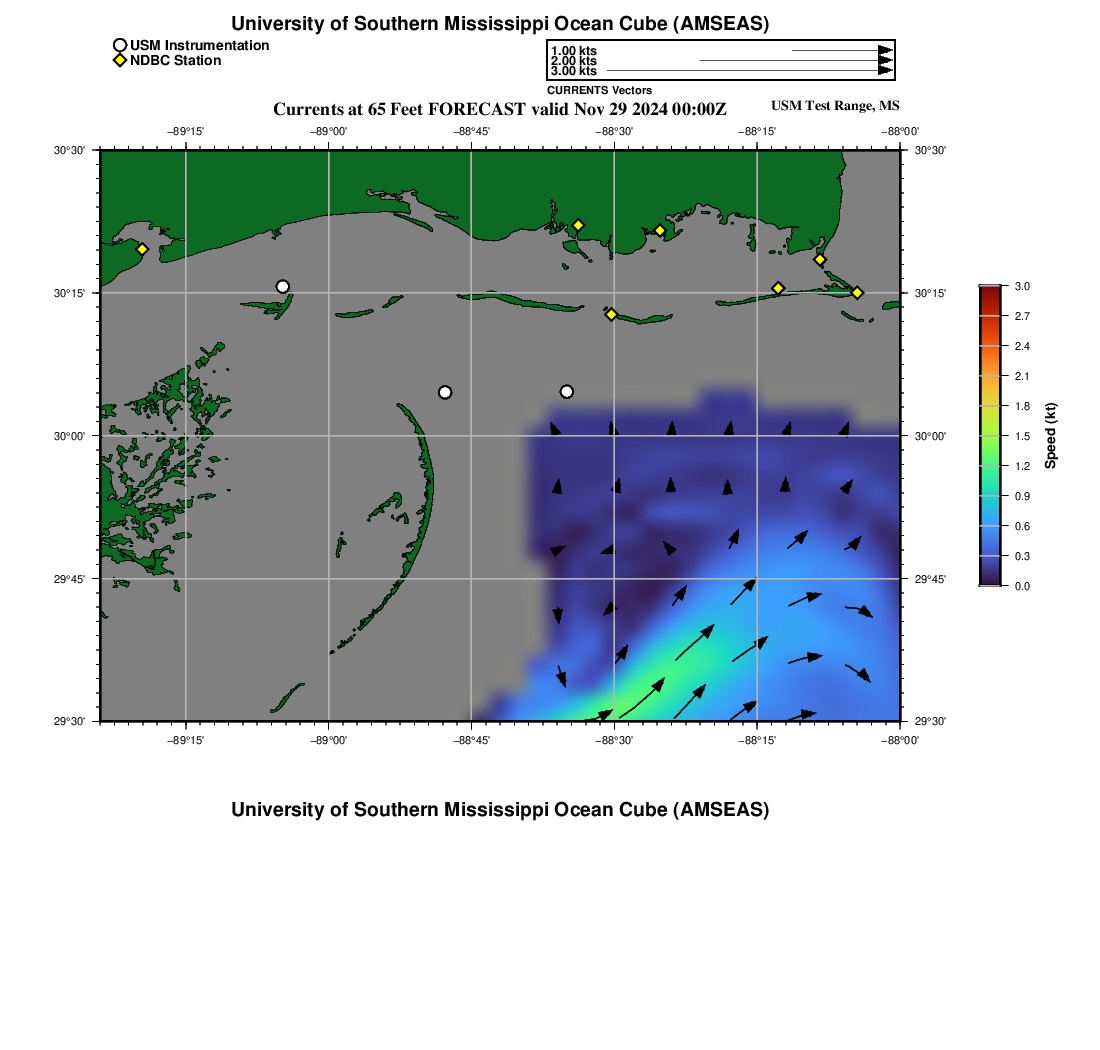 University of Southern Mississippi Ocean Cube (AMSEAS)

USM Instrumentation
NDBC Station

1.00 kts
2.00 kts
3.00 kts

CURRENTS Vectors

Currents at 65 Feet FORECAST valid Nov 29 2024 00:00Z

USM Test Range, MS

−89°15' −89°00' −88°45' −88°30' −88°15' −88°00'

30°30' 30°15' 30°00' 29°45' 29°30'

30°30' 30°15' 30°00' 29°45' 29°30'

−89°15' −89°00' −88°45' −88°30' −88°15' −88°00'

3.0
2.7
2.4
2.1
1.8
1.5
1.2
0.9
0.6
0.3
0.0

Speed (kt)

University of Southern Mississippi Ocean Cube (AMSEAS)